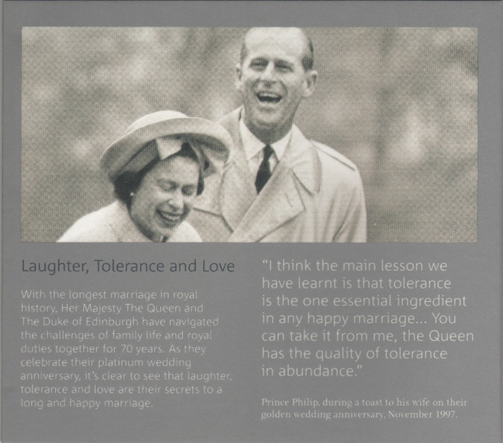 Laughter, Tolerance and Love

With the longest marriage in royal history, Her Majesty The Queen and The Duke of Edinburgh have navigated the challenges of family life and royal duties together for 70 years. As they celebrate their platinum wedding anniversary, it's clear to see that laughter, tolerance and love are their secrets to a long and happy marriage.

"I think the main lesson we have learnt is that tolerance is the one essential ingredient in any happy marriage... You can take it from me, the Queen has the quality of tolerance in abundance."

Prince Philip, during a toast to his wife on their golden wedding anniversary, November 1997.